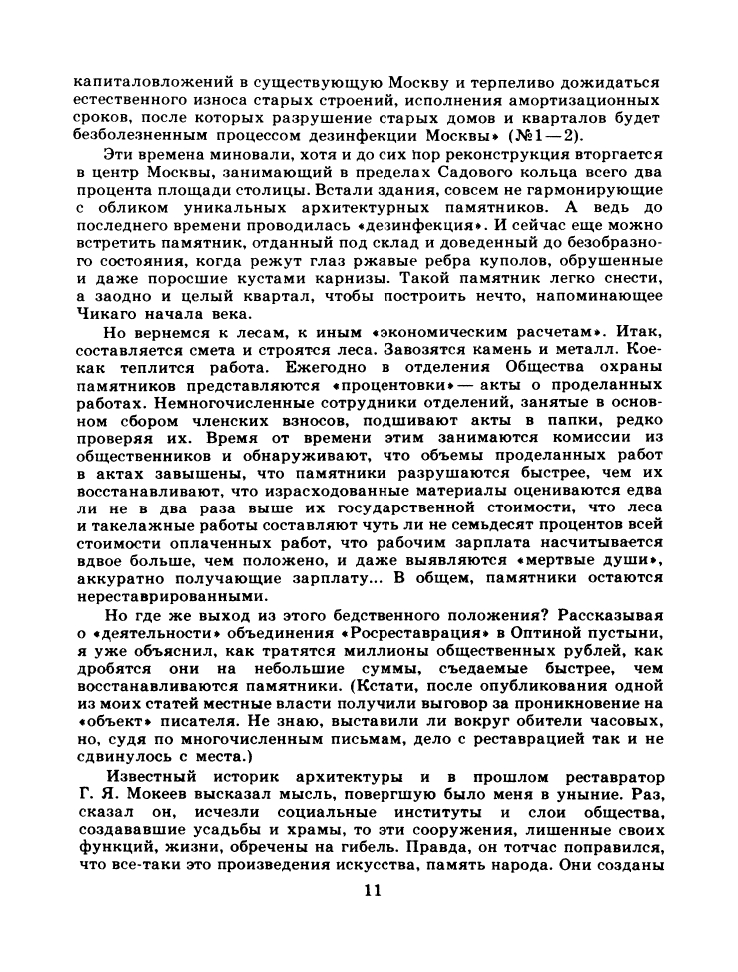 капиталовложений в существующую Москву и терпеливо дожидаться естественного износа старых строений, исполнения амортизационных сроков, после которых разрушение старых домов и кварталов будет безболезненным процессом дезинфекции Москвы» (№1—2).

Эти времена миновали, хотя и до сих пор реконструкция вторгается в центр Москвы, занимающий в пределах Садового кольца всего два процента площади столицы. Встали здания, совсем не гармонирующие с обликом уникальных архитектурных памятников. А ведь до последнего времени проводилась «дезинфекция». И сейчас еще можно встретить памятник, отданный под склад и доведенный до безобразного состояния, когда режут глаз ржавые ребра куполов, обрушенные и даже поросшие кустами карнизы. Такой памятник легко снести, а заодно и целый квартал, чтобы построить нечто, напоминающее Чикаго начала века.

Но вернемся к лесам, к иным «экономическим расчетам». Итак, составляется смета и строятся леса. Завозятся камень и металл. Кое-как теплится работа. Ежегодно в отделения Общества охраны памятников представляются «процентовки» — акты о проделанных работах. Немногочисленные сотрудники отделений, занятые в основном сбором членских взносов, подшивают акты в папки, редко проверяя их. Время от времени этим занимаются комиссии из общественников и обнаруживают, что объемы проделанных работ в актах завышены, что памятники разрушаются быстрее, чем их восстанавливают, что израсходованные материалы оцениваются едва ли не в два раза выше их государственной стоимости, что леса и такелажные работы составляют чуть ли не семьдесят процентов всей стоимости оплаченных работ, что рабочим зарплата насчитывается вдвое больше, чем положено, и даже выявляются «мертвые души», аккуратно получающие зарплату... В общем, памятники остаются нереставрированными.

Но где же выход из этого бедственного положения? Рассказывая о «деятельности» объединения «Росреставрация» в Оптиной пустыни, я уже объяснил, как тратятся миллионы общественных рублей, как дробятся они на небольшие суммы, съедаемые быстрее, чем восстанавливаются памятники. (Кстати, после опубликования одной из моих статей местные власти получили выговор за проникновение на «объект» писателя. Не знаю, выставили ли вокруг обители часовых, но, судя по многочисленным письмам, дело с реставрацией так и не сдвинулось с места.)

Известный историк архитектуры и в прошлом реставратор Г. Я. Мокеев высказал мысль, повергшую было меня в уныние. Раз, сказал он, исчезли социальные институты и слои общества, создававшие усадьбы и храмы, то эти сооружения, лишенные своих функций, жизни, обречены на гибель. Правда, он тотчас поправился, что все-таки это произведения искусства, память народа. Они созданы

11